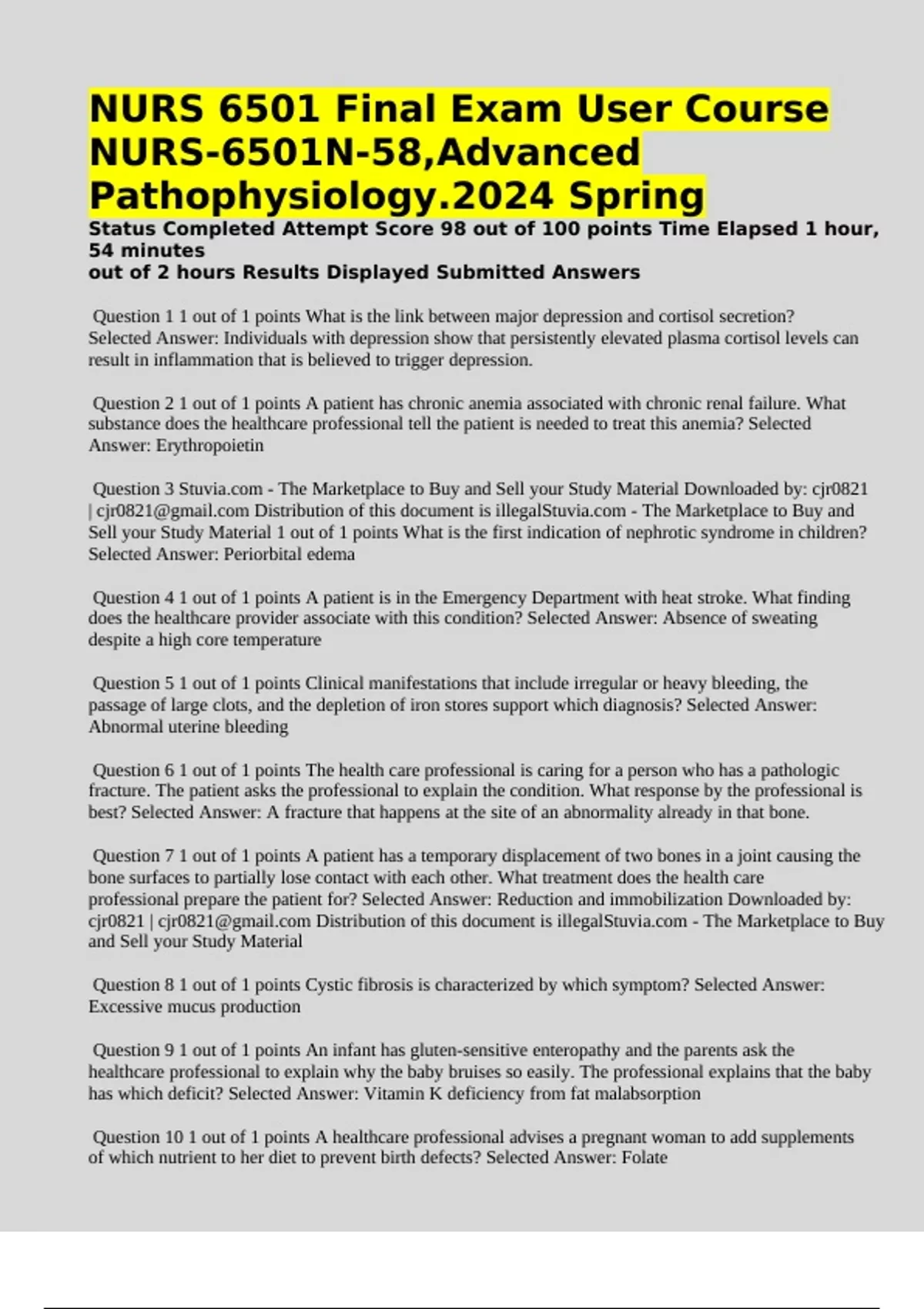 NURS 6501 Final Exam User Course NURS-6501N-58,Advanced Pathophysiology.2024 Spring

Status Completed Attempt Score 98 out of 100 points Time Elapsed 1 hour, 54 minutes
out of 2 hours Results Displayed Submitted Answers

Question 1 1 out of 1 points What is the link between major depression and cortisol secretion? Selected Answer: Individuals with depression show that persistently elevated plasma cortisol levels can result in inflammation that is believed to trigger depression.

Question 2 1 out of 1 points A patient has chronic anemia associated with chronic renal failure. What substance does the healthcare professional tell the patient is needed to treat this anemia? Selected Answer: Erythropoietin

Question 3 Stuvia.com - The Marketplace to Buy and Sell your Study Material Downloaded by: cjr0821 | cjr0821@gmail.com Distribution of this document is illegalStuvia.com - The Marketplace to Buy and Sell your Study Material 1 out of 1 points What is the first indication of nephrotic syndrome in children? Selected Answer: Periorbital edema

Question 4 1 out of 1 points A patient is in the Emergency Department with heat stroke. What finding does the healthcare provider associate with this condition? Selected Answer: Absence of sweating despite a high core temperature

Question 5 1 out of 1 points Clinical manifestations that include irregular or heavy bleeding, the passage of large clots, and the depletion of iron stores support which diagnosis? Selected Answer: Abnormal uterine bleeding

Question 6 1 out of 1 points The health care professional is caring for a person who has a pathologic fracture. The patient asks the professional to explain the condition. What response by the professional is best? Selected Answer: A fracture that happens at the site of an abnormality already in that bone.

Question 7 1 out of 1 points A patient has a temporary displacement of two bones in a joint causing the bone surfaces to partially lose contact with each other. What treatment does the health care professional prepare the patient for? Selected Answer: Reduction and immobilization Downloaded by: cjr0821 | cjr0821@gmail.com Distribution of this document is illegalStuvia.com - The Marketplace to Buy and Sell your Study Material

Question 8 1 out of 1 points Cystic fibrosis is characterized by which symptom? Selected Answer: Excessive mucus production

Question 9 1 out of 1 points An infant has gluten-sensitive enteropathy and the parents ask the healthcare professional to explain why the baby bruises so easily. The professional explains that the baby has which deficit? Selected Answer: Vitamin K deficiency from fat malabsorption

Question 10 1 out of 1 points A healthcare professional advises a pregnant woman to add supplements of which nutrient to her diet to prevent birth defects? Selected Answer: Folate